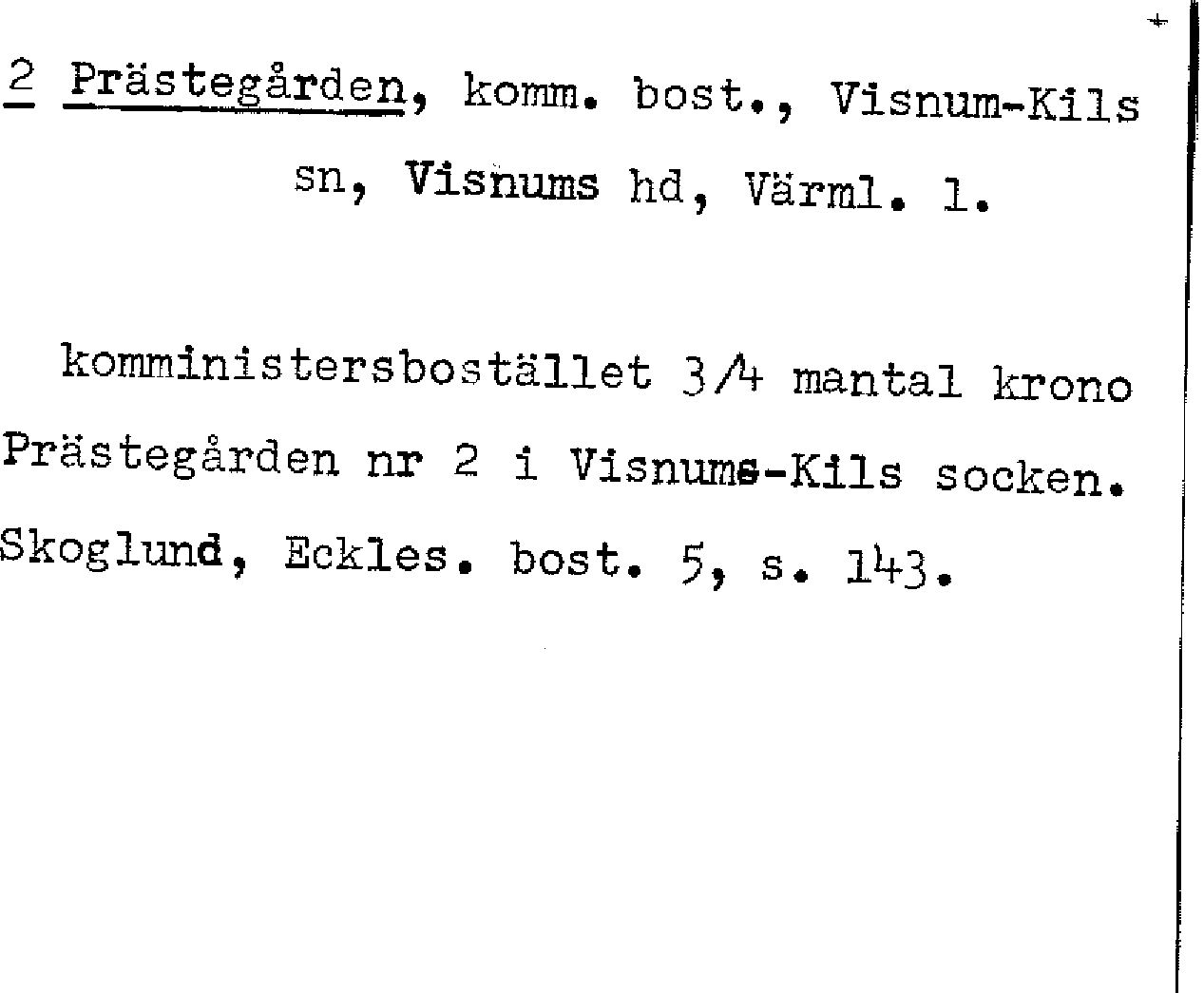 2 Prästegården, komm. bost., Visnum-Kils sn, Visnums hd, Värml. l.

komministersbostället 3/4 mantal krono Prästegården nr 2 i Visnums-Kils socken. Skoglund, Eckles. bost. 5, s. 143.